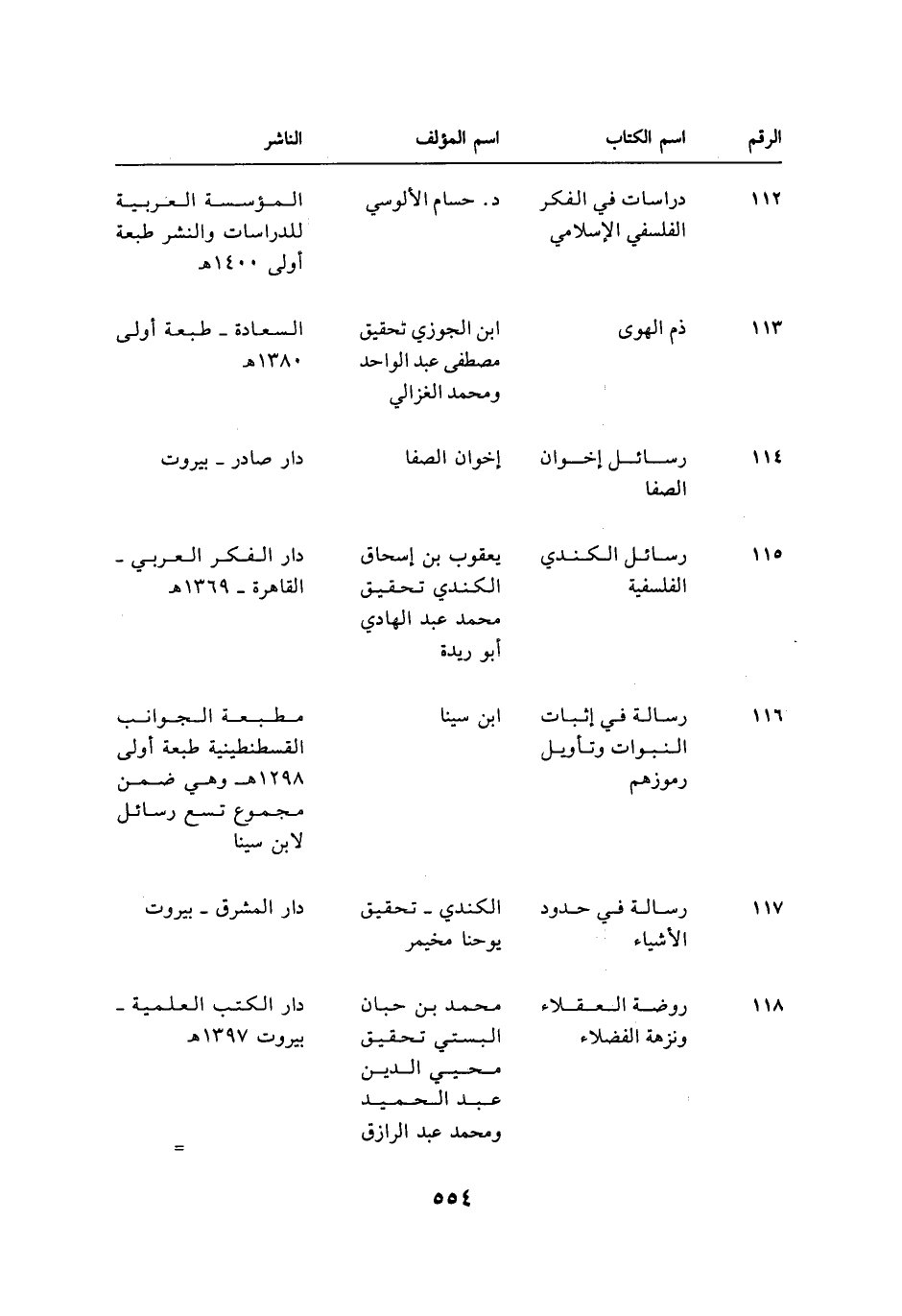 | الرقم | اسم الكتاب | اسم المؤلف | الناشر |
|---|---|---|---|
| ١١٢ | دراسات في الفكر الفلسفي الإسلامي | د. حسام الألوسي | المؤسسة العربية للدراسات والنشر طبعة أولى ١٤٠٠هـ |
| ١١٣ | ذم الهوى | ابن الجوزي تحقيق مصطفى عبد الواحد ومحمد الغزالي | السعادة ـ طبعة أولى ١٣٨٠هـ |
| ١١٤ | رسائل إخوان الصفا | إخوان الصفا | دار صادر ـ بيروت |
| ١١٥ | رسائل الكندي الفلسفية | يعقوب بن إسحاق الكندي تحقيق محمد عبد الهادي أبو ريدة | دار الفكر العربي ـ القاهرة ـ ١٣٦٩هـ |
| ١١٦ | رسالة في إثبات النبوات وتأويل رموزهم | ابن سينا | مطبعة الجوانب القسطنطينية طبعة أولى ١٢٩٨هـ وهي ضمن مجموع تسع رسائل لابن سينا |
| ١١٧ | رسالة في حدود الأشياء | الكندي ـ تحقيق يوحنا مخيمر | دار المشرق ـ بيروت |
| ١١٨ | روضة العقلاء ونزهة الفضلاء | محمد بن حبان البستي تحقيق محيي الدين عبد الحميد ومحمد عبد الرازق | دار الكتب العلمية ـ بيروت ١٣٩٧هـ |

=

٥٥٤